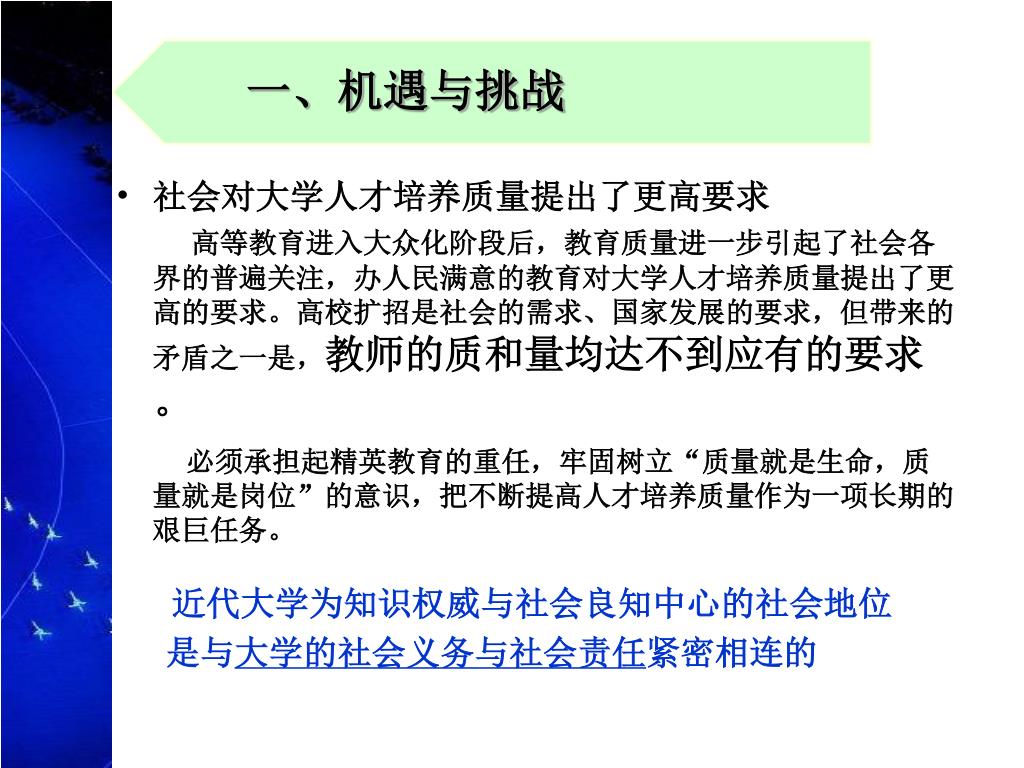 一、机遇与挑战

• 社会对大学人才培养质量提出了更高要求

高等教育进入大众化阶段后，教育质量进一步引起了社会各界的普遍关注，办人民满意的教育对大学人才培养质量提出了更高的要求。高校扩招是社会的需求、国家发展的要求，但带来的矛盾之一是，教师的质和量均达不到应有的要求。

必须承担起精英教育的重任，牢固树立“质量就是生命，质量就是岗位”的意识，把不断提高人才培养质量作为一项长期的艰巨任务。

近代大学为知识权威与社会良知中心的社会地位是与大学的社会义务与社会责任紧密相连的